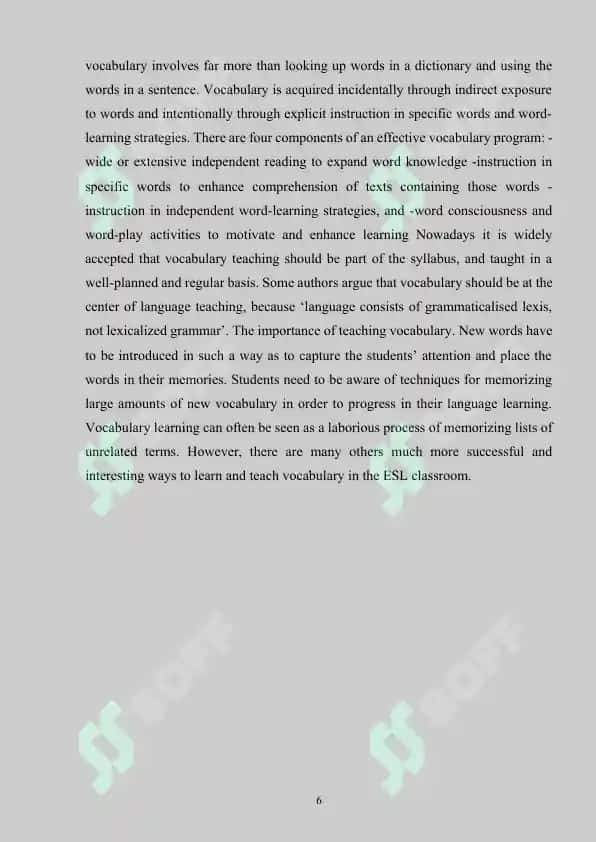 vocabulary involves far more than looking up words in a dictionary and using the words in a sentence. Vocabulary is acquired incidentally through indirect exposure to words and intentionally through explicit instruction in specific words and word-learning strategies. There are four components of an effective vocabulary program: - wide or extensive independent reading to expand word knowledge -instruction in specific words to enhance comprehension of texts containing those words - instruction in independent word-learning strategies, and -word consciousness and word-play activities to motivate and enhance learning Nowadays it is widely accepted that vocabulary teaching should be part of the syllabus, and taught in a well-planned and regular basis. Some authors argue that vocabulary should be at the center of language teaching, because 'language consists of grammaticalised lexis, not lexicalized grammar'. The importance of teaching vocabulary. New words have to be introduced in such a way as to capture the students' attention and place the words in their memories. Students need to be aware of techniques for memorizing large amounts of new vocabulary in order to progress in their language learning. Vocabulary learning can often be seen as a laborious process of memorizing lists of unrelated terms. However, there are many others much more successful and interesting ways to learn and teach vocabulary in the ESL classroom.

SOFF

SOFF

6